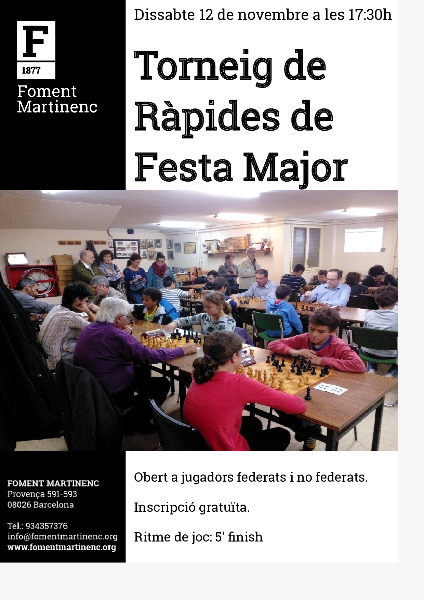 F
1877
Foment Martinenc

Dissabte 12 de novembre a les 17:30h

Torneig de Ràpides de Festa Major

FOMENT MARTINENC
Provença 591-593
08026 Barcelona

Tel.: 934357376
info@fomentmartinenc.org
www.fomentmartinenc.org

Obert a jugadors federats i no federats.

Inscripció gratuïta.

Ritme de joc: 5' finish